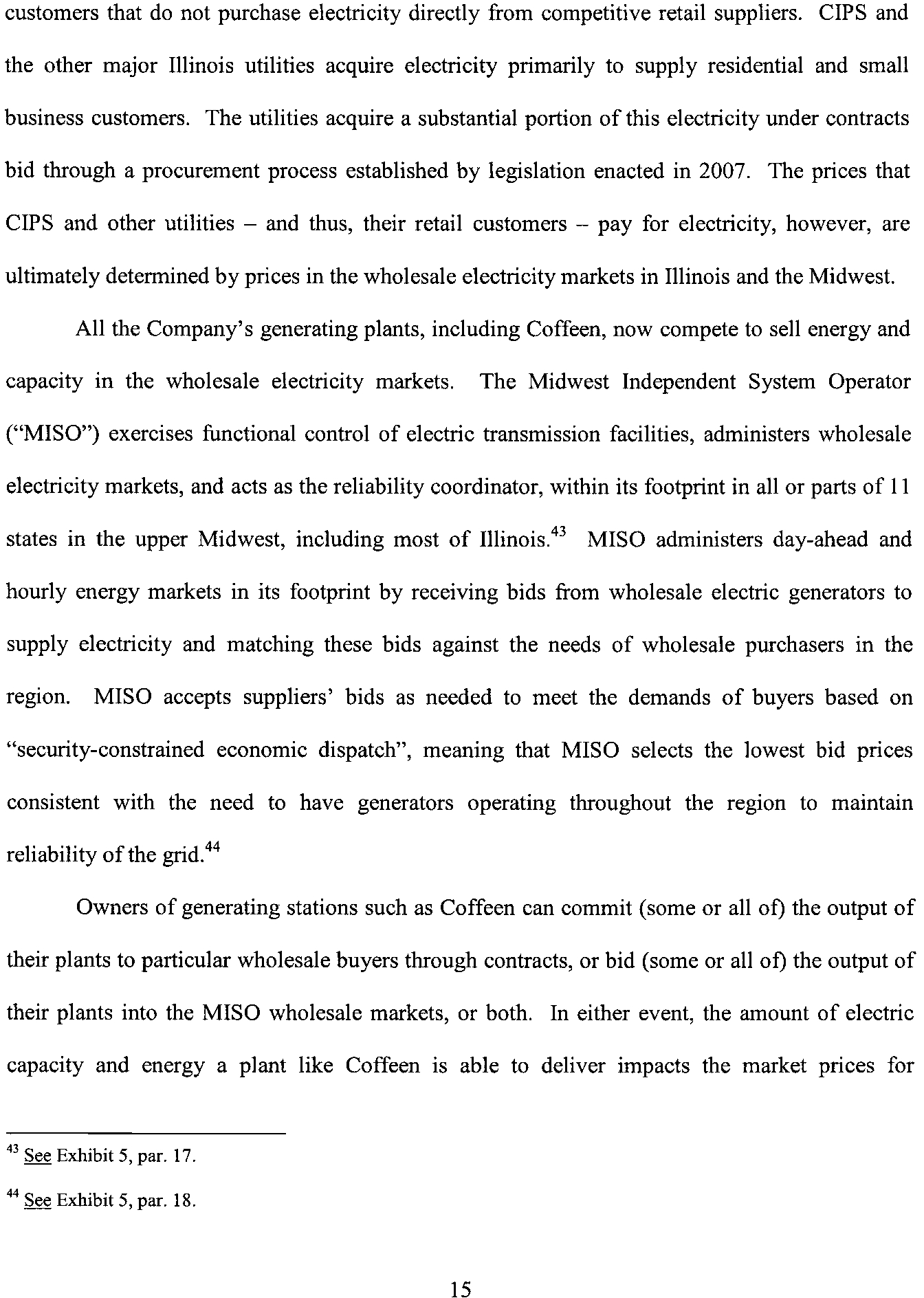 customers that do not purchase electricity directly from competitive retail suppliers. CIPS and the other major Illinois utilities acquire electricity primarily to supply residential and small business customers. The utilities acquire a substantial portion of this electricity under contracts bid through a procurement process established by legislation enacted in 2007. The prices that CIPS and other utilities – and thus, their retail customers – pay for electricity, however, are ultimately determined by prices in the wholesale electricity markets in Illinois and the Midwest.

All the Company's generating plants, including Coffeen, now compete to sell energy and capacity in the wholesale electricity markets. The Midwest Independent System Operator ("MISO") exercises functional control of electric transmission facilities, administers wholesale electricity markets, and acts as the reliability coordinator, within its footprint in all or parts of 11 states in the upper Midwest, including most of Illinois.$^{43}$ MISO administers day-ahead and hourly energy markets in its footprint by receiving bids from wholesale electric generators to supply electricity and matching these bids against the needs of wholesale purchasers in the region. MISO accepts suppliers' bids as needed to meet the demands of buyers based on "security-constrained economic dispatch", meaning that MISO selects the lowest bid prices consistent with the need to have generators operating throughout the region to maintain reliability of the grid.$^{44}$

Owners of generating stations such as Coffeen can commit (some or all of) the output of their plants to particular wholesale buyers through contracts, or bid (some or all of) the output of their plants into the MISO wholesale markets, or both. In either event, the amount of electric capacity and energy a plant like Coffeen is able to deliver impacts the market prices for

$^{43}$ See Exhibit 5, par. 17.

$^{44}$ See Exhibit 5, par. 18.

15